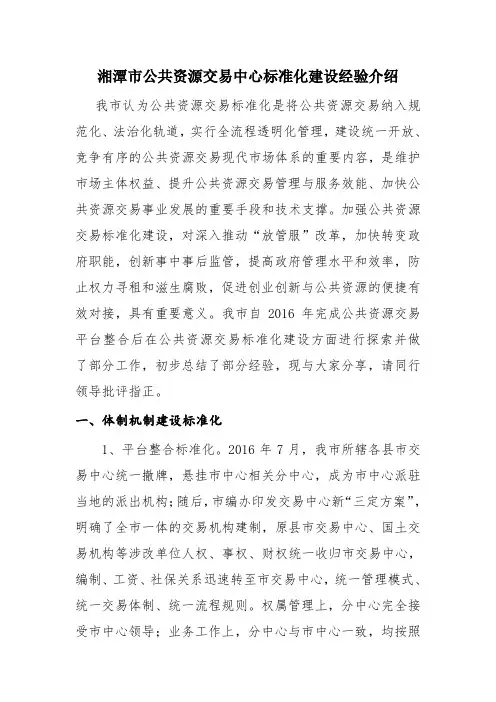 湘潭市公共资源交易中心标准化建设经验介绍

我市认为公共资源交易标准化是将公共资源交易纳入规范化、法治化轨道，实行全流程透明化管理，建设统一开放、竞争有序的公共资源交易现代市场体系的重要内容，是维护市场主体权益、提升公共资源交易管理与服务效能、加快公共资源交易事业发展的重要手段和技术支撑。加强公共资源交易标准化建设，对深入推动“放管服”改革，加快转变政府职能，创新事中事后监管，提高政府管理水平和效率，防止权力寻租和滋生腐败，促进创业创新与公共资源的便捷有效对接，具有重要意义。我市自 2016 年完成公共资源交易平台整合后在公共资源交易标准化建设方面进行探索并做了部分工作，初步总结了部分经验，现与大家分享，请同行领导批评指正。

一、体制机制建设标准化

1、平台整合标准化。2016 年 7 月，我市所辖各县市交易中心统一撤牌，悬挂市中心相关分中心，成为市中心派驻当地的派出机构；随后，市编办印发交易中心新“三定方案”，明确了全市一体的交易机构建制，原县市交易中心、国土交易机构等涉改单位人权、事权、财权统一收归市交易中心，编制、工资、社保关系迅速转至市交易中心，统一管理模式、统一交易体制、统一流程规则。权属管理上，分中心完全接受市中心领导；业务工作上，分中心与市中心一致，均按照